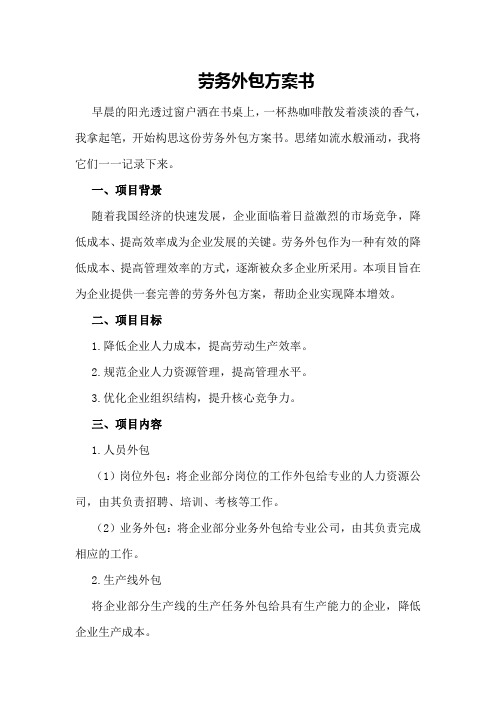 劳务外包方案书

早晨的阳光透过窗户洒在书桌上，一杯热咖啡散发着淡淡的香气，我拿起笔，开始构思这份劳务外包方案书。思绪如流水般涌动，我将它们一一记录下来。

一、项目背景

随着我国经济的快速发展，企业面临着日益激烈的市场竞争，降低成本、提高效率成为企业发展的关键。劳务外包作为一种有效的降低成本、提高管理效率的方式，逐渐被众多企业所采用。本项目旨在为企业提供一套完善的劳务外包方案，帮助企业实现降本增效。

二、项目目标

1.降低企业人力成本，提高劳动生产效率。

2.规范企业人力资源管理，提高管理水平。

3.优化企业组织结构，提升核心竞争力。

三、项目内容

1.人员外包

（1）岗位外包：将企业部分岗位的工作外包给专业的人力资源公司，由其负责招聘、培训、考核等工作。

（2）业务外包：将企业部分业务外包给专业公司，由其负责完成相应的工作。

2.生产线外包

将企业部分生产线的生产任务外包给具有生产能力的企业，降低企业生产成本。